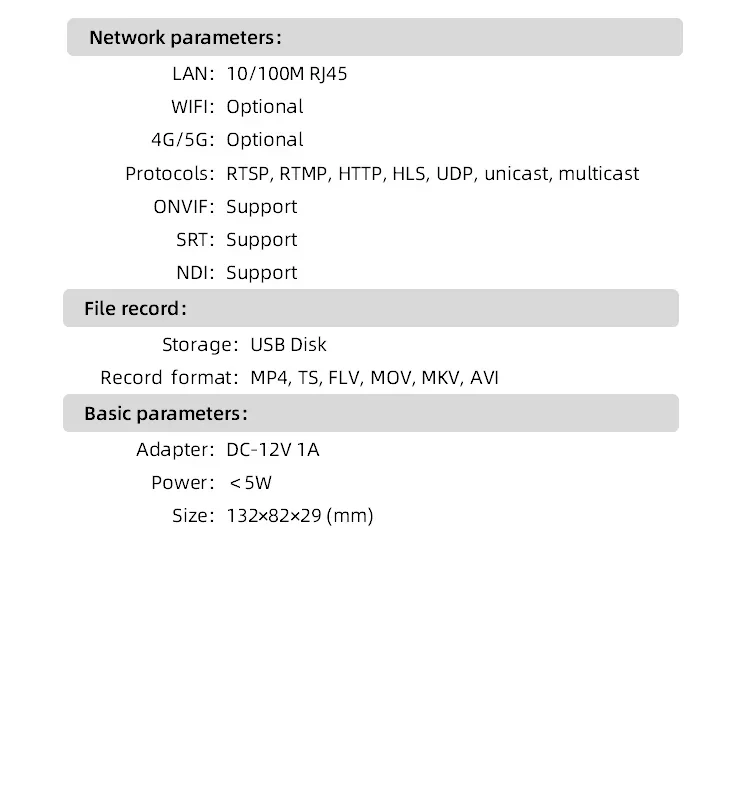 Network parameters:

LAN: 10/100M RJ45
WIFI: Optional
4G/5G: Optional
Protocols: RTSP, RTMP, HTTP, HLS, UDP, unicast, multicast
ONVIF: Support
SRT: Support
NDI: Support

File record:

Storage: USB Disk
Record format: MP4, TS, FLV, MOV, MKV, AVI

Basic parameters:

Adapter: DC-12V 1A
Power: <5W
Size: 132×82×29 (mm)